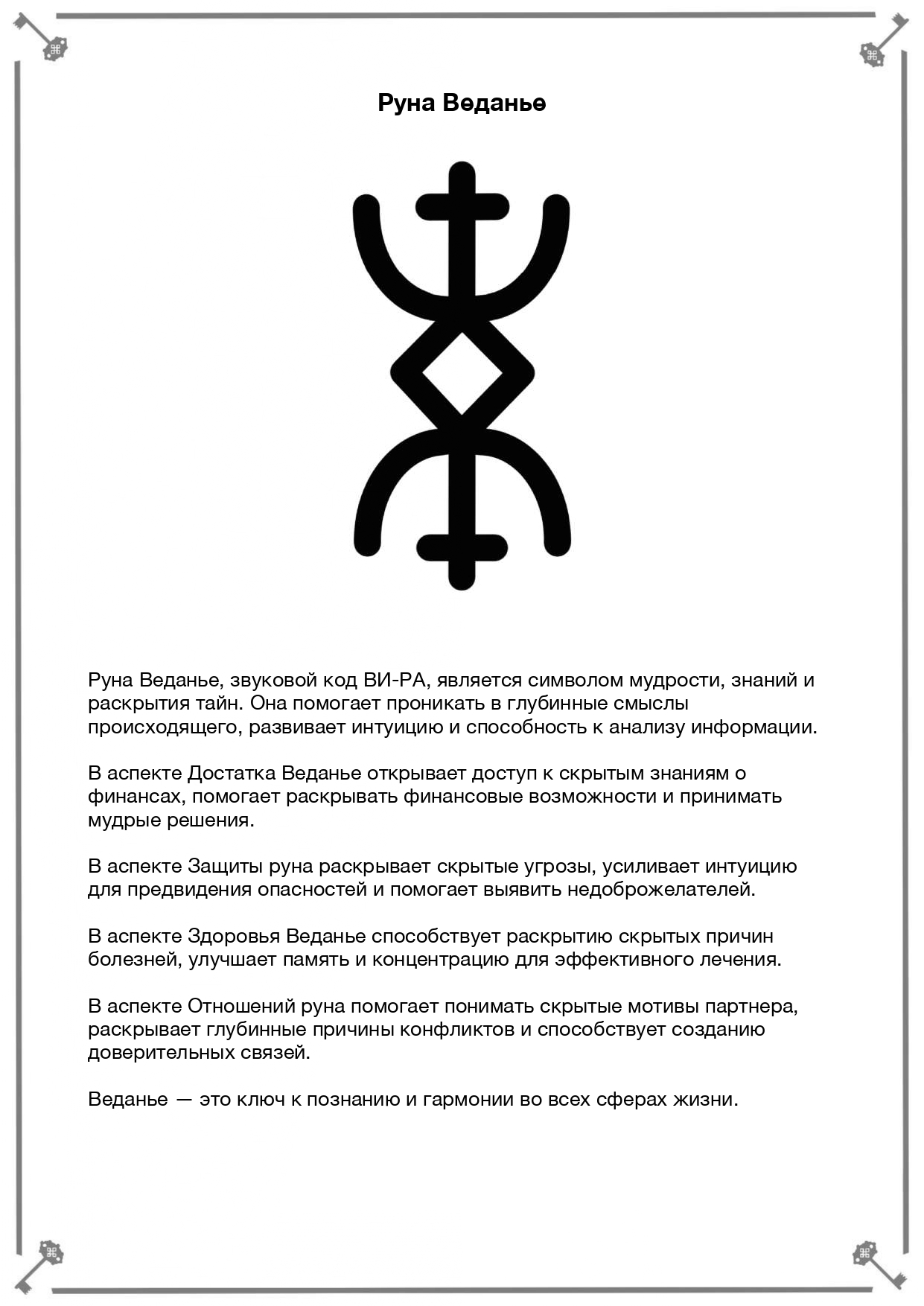 Руна Веданье

Руна Веданье, звуковой код ВИ-РА, является символом мудрости, знаний и раскрытия тайн. Она помогает проникать в глубинные смыслы происходящего, развивает интуицию и способность к анализу информации.

В аспекте Достатка Веданье открывает доступ к скрытым знаниям о финансах, помогает раскрывать финансовые возможности и принимать мудрые решения.

В аспекте Защиты руна раскрывает скрытые угрозы, усиливает интуицию для предвидения опасностей и помогает выявить недоброжелателей.

В аспекте Здоровья Веданье способствует раскрытию скрытых причин болезней, улучшает память и концентрацию для эффективного лечения.

В аспекте Отношений руна помогает понимать скрытые мотивы партнера, раскрывает глубинные причины конфликтов и способствует созданию доверительных связей.

Веданье — это ключ к познанию и гармонии во всех сферах жизни.